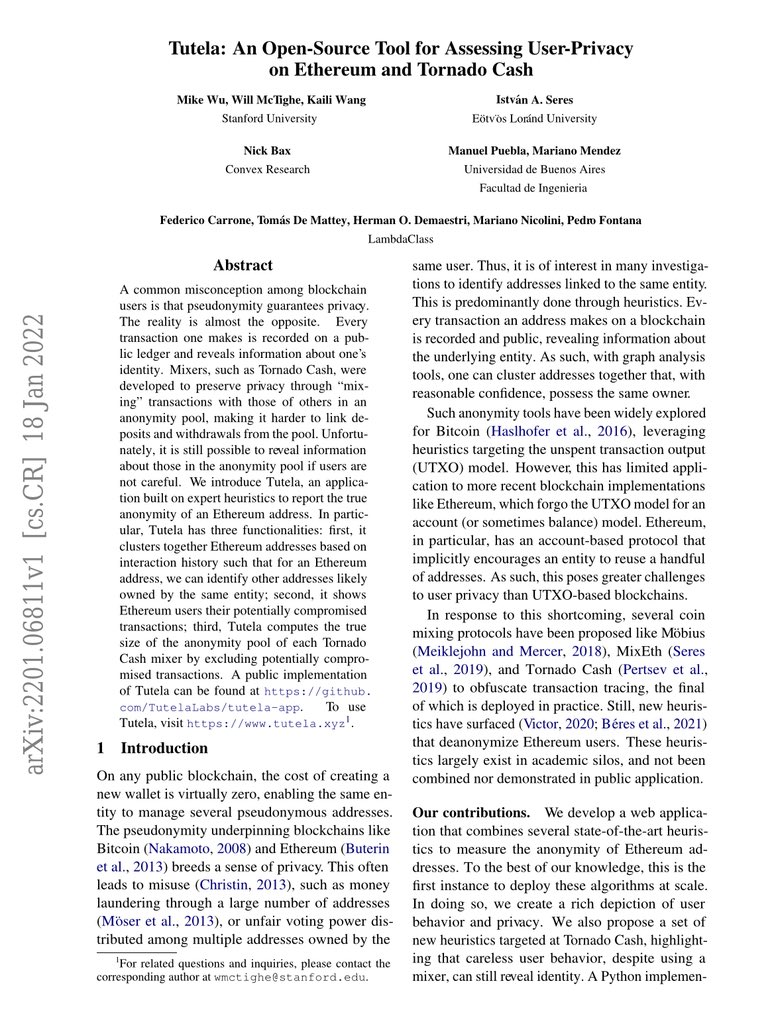 arXiv:2201.06811v1 [cs.CR] 18 Jan 2022

Tutela: An Open-Source Tool for Assessing User-Privacy on Ethereum and Tornado Cash

Mike Wu, Will McTighe, Kaili Wang
Stanford University

István A. Seres
Eötvös Loránd University

Nick Bax
Convex Research

Manuel Puebla, Mariano Mendez
Universidad de Buenos Aires
Facultad de Ingenieria

Federico Carrone, Tomás De Mattey, Herman O. Demaestri, Mariano Nicolini, Pedro Fontana
LambdaClass

Abstract

A common misconception among blockchain users is that pseudonymity guarantees privacy. The reality is almost the opposite. Every transaction one makes is recorded on a public ledger and reveals information about one's identity. Mixers, such as Tornado Cash, were developed to preserve privacy through "mixing" transactions with those of others in an anonymity pool, making it harder to link deposits and withdrawals from the pool. Unfortunately, it is still possible to reveal information about those in the anonymity pool if users are not careful. We introduce Tutela, an application built on expert heuristics to report the true anonymity of an Ethereum address. In particular, Tutela has three functionalities: first, it clusters together Ethereum addresses based on interaction history such that for an Ethereum address, we can identify other addresses likely owned by the same entity; second, it shows Ethereum users their potentially compromised transactions; third, Tutela computes the true size of the anonymity pool of each Tornado Cash mixer by excluding potentially compromised transactions. A public implementation of Tutela can be found at https://github.com/TutelaLabs/tutela-app. To use Tutela, visit https://www.tutela.xyz$^1$.

1 Introduction

On any public blockchain, the cost of creating a new wallet is virtually zero, enabling the same entity to manage several pseudonymous addresses. The pseudonymity underpinning blockchains like Bitcoin (Nakamoto, 2008) and Ethereum (Buterin et al., 2013) breeds a sense of privacy. This often leads to misuse (Christin, 2013), such as money laundering through a large number of addresses (Möser et al., 2013), or unfair voting power distributed among multiple addresses owned by the

$^1$For related questions and inquiries, please contact the corresponding author at wmctighe@stanford.edu.

same user. Thus, it is of interest in many investigations to identify addresses linked to the same entity. This is predominantly done through heuristics. Every transaction an address makes on a blockchain is recorded and public, revealing information about the underlying entity. As such, with graph analysis tools, one can cluster addresses together that, with reasonable confidence, possess the same owner.

Such anonymity tools have been widely explored for Bitcoin (Haslhofer et al., 2016), leveraging heuristics targeting the unspent transaction output (UTXO) model. However, this has limited application to more recent blockchain implementations like Ethereum, which forgo the UTXO model for an account (or sometimes balance) model. Ethereum, in particular, has an account-based protocol that implicitly encourages an entity to reuse a handful of addresses. As such, this poses greater challenges to user privacy than UTXO-based blockchains.

In response to this shortcoming, several coin mixing protocols have been proposed like Möbius (Meiklejohn and Mercer, 2018), MixEth (Seres et al., 2019), and Tornado Cash (Pertsev et al., 2019) to obfuscate transaction tracing, the final of which is deployed in practice. Still, new heuristics have surfaced (Victor, 2020; Béres et al., 2021) that deanonymize Ethereum users. These heuristics largely exist in academic silos, and not been combined nor demonstrated in public application.

Our contributions. We develop a web application that combines several state-of-the-art heuristics to measure the anonymity of Ethereum addresses. To the best of our knowledge, this is the first instance to deploy these algorithms at scale. In doing so, we create a rich depiction of user behavior and privacy. We also propose a set of new heuristics targeted at Tornado Cash, highlighting that careless user behavior, despite using a mixer, can still reveal identity. A Python implemen-